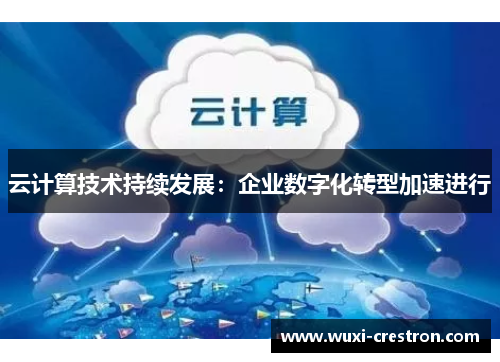 云计算

云计算技术持续发展：企业数字化转型加速进行

www.wuxi-crestron.com